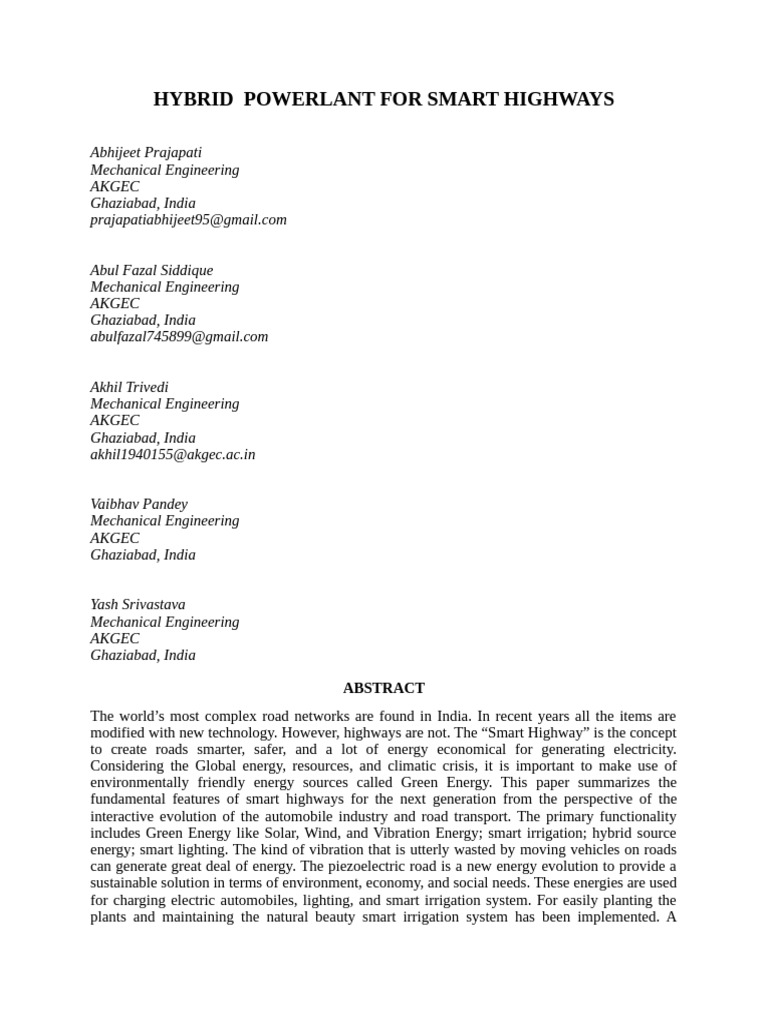 HYBRID POWERLANT FOR SMART HIGHWAYS

Abhijeet Prajapati
Mechanical Engineering
AKGEC
Ghaziabad, India
prajapatiabhijeet95@gmail.com

Abul Fazal Siddique
Mechanical Engineering
AKGEC
Ghaziabad, India
abulfazal745899@gmail.com

Akhil Trivedi
Mechanical Engineering
AKGEC
Ghaziabad, India
akhil1940155@akgec.ac.in

Vaibhav Pandey
Mechanical Engineering
AKGEC
Ghaziabad, India

Yash Srivastava
Mechanical Engineering
AKGEC
Ghaziabad, India

ABSTRACT

The world's most complex road networks are found in India. In recent years all the items are modified with new technology. However, highways are not. The "Smart Highway" is the concept to create roads smarter, safer, and a lot of energy economical for generating electricity. Considering the Global energy, resources, and climatic crisis, it is important to make use of environmentally friendly energy sources called Green Energy. This paper summarizes the fundamental features of smart highways for the next generation from the perspective of the interactive evolution of the automobile industry and road transport. The primary functionality includes Green Energy like Solar, Wind, and Vibration Energy; smart irrigation; hybrid source energy; smart lighting. The kind of vibration that is utterly wasted by moving vehicles on roads can generate great deal of energy. The piezoelectric road is a new energy evolution to provide a sustainable solution in terms of environment, economy, and social needs. These energies are used for charging electric automobiles, lighting, and smart irrigation system. For easily planting the plants and maintaining the natural beauty smart irrigation system has been implemented. A